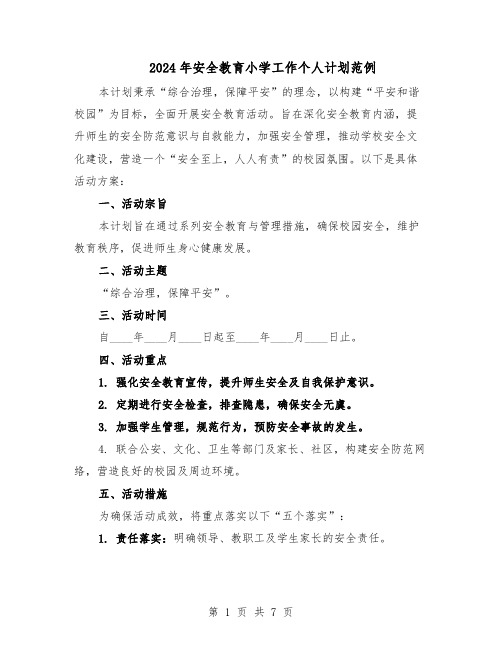 2024年安全教育小学工作个人计划范例

本计划秉承“综合治理，保障平安”的理念，以构建“平安和谐校园”为目标，全面开展安全教育活动。旨在深化安全教育内涵，提升师生的安全防范意识与自救能力，加强安全管理，推动学校安全文化建设，营造一个“安全至上，人人有责”的校园氛围。以下是具体活动方案：

一、活动宗旨

本计划旨在通过系列安全教育与管理措施，确保校园安全，维护教育秩序，促进师生身心健康发展。

二、活动主题

“综合治理，保障平安”。

三、活动时间

自____年____月____日起至____年____月____日止。

四、活动重点

1. 强化安全教育宣传，提升师生安全及自我保护意识。

2. 定期进行安全检查，排查隐患，确保安全无虞。

3. 加强学生管理，规范行为，预防安全事故的发生。

4. 联合公安、文化、卫生等部门及家长、社区，构建安全防范网络，营造良好的校园及周边环境。

五、活动措施

为确保活动成效，将重点落实以下“五个落实”：

1. 责任落实：明确领导、教职工及学生家长的安全责任。

第 1 页 共 7 页